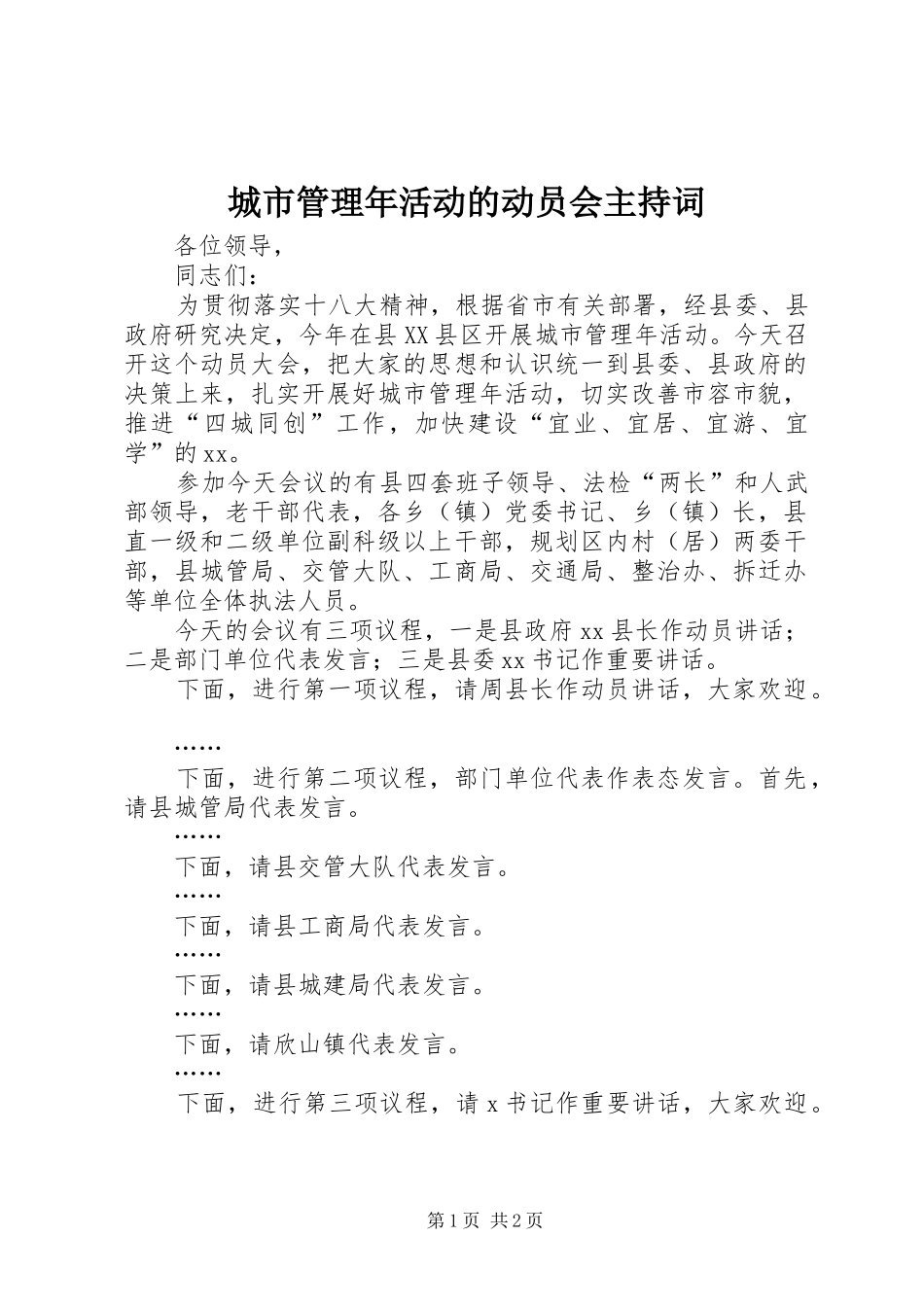 城市管理年活动的动员会主持词

各位领导，

同志们：

为贯彻落实十八大精神，根据省市有关部署，经县委、县政府研究决定，今年在县XX县区开展城市管理年活动。今天召开这个动员大会，把大家的思想和认识统一到县委、县政府的决策上来，扎实开展好城市管理年活动，切实改善市容市貌，推进“四城同创”工作，加快建设“宜业、宜居、宜游、宜学”的xx。

参加今天会议的有县四套班子领导、法检“两长”和人武部领导，老干部代表，各乡（镇）党委书记、乡（镇）长，县直一级和二级单位副科级以上干部，规划区内村（居）两委干部，县城管局、交管大队、工商局、交通局、整治办、拆迁办等单位全体执法人员。

今天的会议有三项议程，一是县政府xx县长作动员讲话；二是部门单位代表发言；三是县委xx书记作重要讲话。

下面，进行第一项议程，请周县长作动员讲话，大家欢迎。

……

下面，进行第二项议程，部门单位代表作表态发言。首先，请县城管局代表发言。

……

下面，请县交管大队代表发言。

……

下面，请县工商局代表发言。

……

下面，请县城建局代表发言。

……

下面，请欣山镇代表发言。

……

下面，进行第三项议程，请x书记作重要讲话，大家欢迎。

第1页 共2页